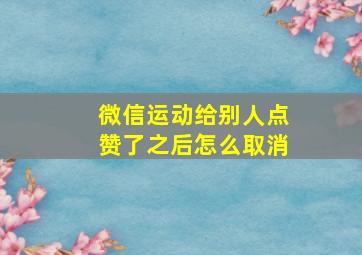 微信运动给别人点赞了之后怎么取消